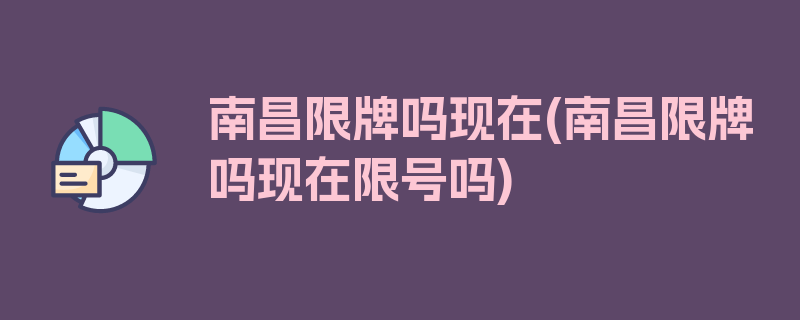 南昌限牌吗现在(南昌限牌吗现在限号吗)